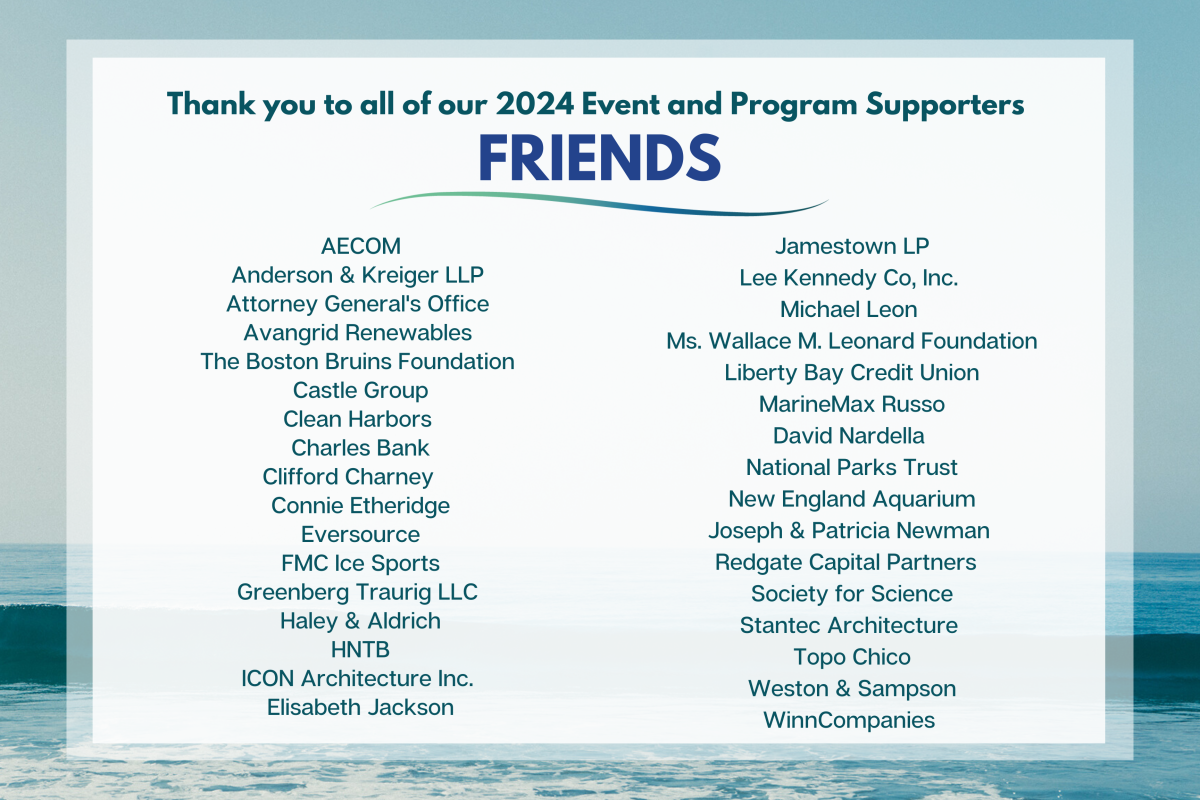 Thank you to all of our 2024 Event and Program Supporters

FRIENDS

AECOM
Anderson & Kreiger LLP
Attorney General's Office
Avangrid Renewables
The Boston Bruins Foundation
Castle Group
Clean Harbors
Charles Bank
Clifford Charney
Connie Etheridge
Eversource
FMC Ice Sports
Greenberg Traurig LLC
Haley & Aldrich
HNTB
ICON Architecture Inc.
Elisabeth Jackson

Jamestown LP
Lee Kennedy Co, Inc.
Michael Leon
Ms. Wallace M. Leonard Foundation
Liberty Bay Credit Union
MarineMax Russo
David Nardella
National Parks Trust
New England Aquarium
Joseph & Patricia Newman
Redgate Capital Partners
Society for Science
Stantec Architecture
Topo Chico
Weston & Sampson
WinnCompanies